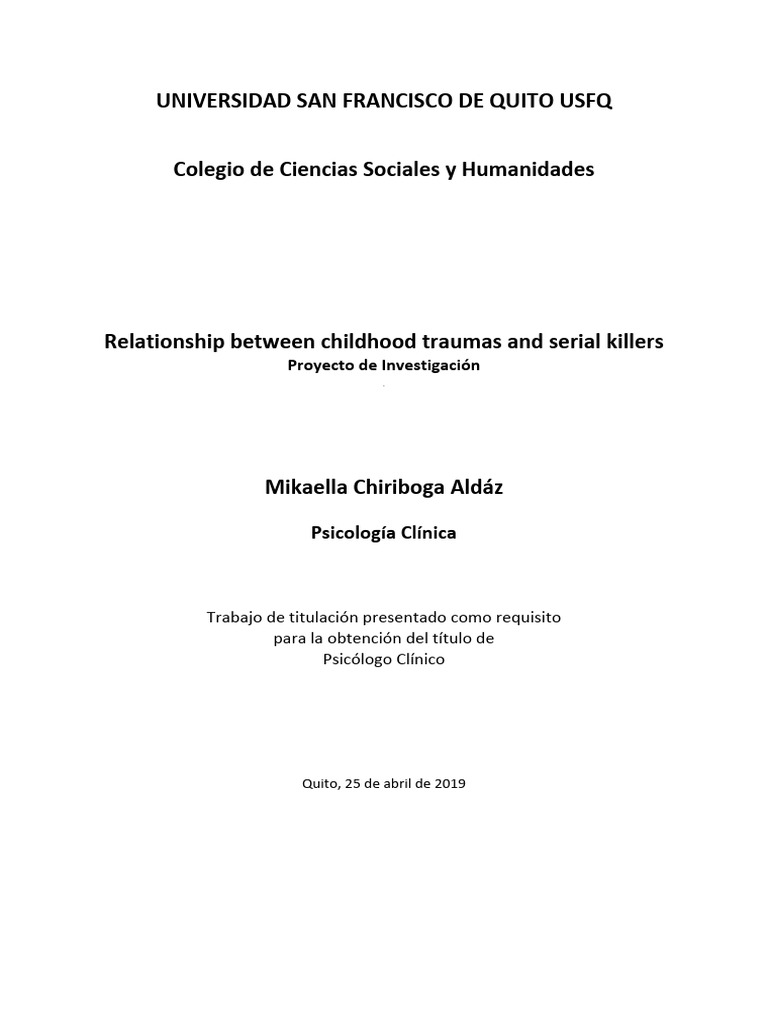 UNIVERSIDAD SAN FRANCISCO DE QUITO USFQ

Colegio de Ciencias Sociales y Humanidades

Relationship between childhood traumas and serial killers
Proyecto de Investigación

Mikaella Chiriboga Aldáz

Psicología Clínica

Trabajo de titulación presentado como requisito para la obtención del título de Psicólogo Clínico

Quito, 25 de abril de 2019